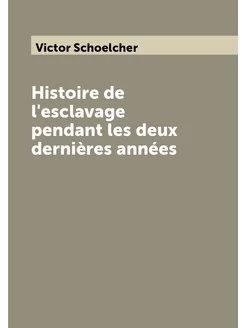 Victor Schoelcher

Histoire de l'esclavage pendant les deux dernières années